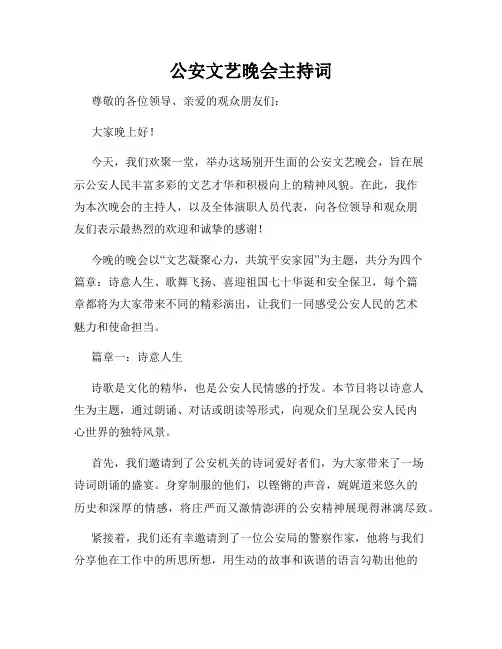 公安文艺晚会主持词

尊敬的各位领导、亲爱的观众朋友们：

大家晚上好！

今天，我们欢聚一堂，举办这场别开生面的公安文艺晚会，旨在展示公安人民丰富多彩的文艺才华和积极向上的精神风貌。在此，我作为本次晚会的主持人，以及全体演职人员代表，向各位领导和观众朋友们表示最热烈的欢迎和诚挚的感谢！

今晚的晚会以“文艺凝聚心力，共筑平安家园”为主题，共分为四个篇章：诗意人生、歌舞飞扬、喜迎祖国七十华诞和安全保卫，每个篇章都将为大家带来不同的精彩演出，让我们一同感受公安人民的艺术魅力和使命担当。

篇章一：诗意人生

诗歌是文化的精华，也是公安人民情感的抒发。本节目将以诗意人生为主题，通过朗诵、对话或朗读等形式，向观众们呈现公安人民内心世界的独特风景。

首先，我们邀请到了公安机关的诗词爱好者们，为大家带来了一场诗词朗诵的盛宴。身穿制服的他们，以铿锵的声音，娓娓道来悠久的历史和深厚的情感，将庄严而又激情澎湃的公安精神展现得淋漓尽致。

紧接着，我们还有幸邀请到了一位公安局的警察作家，他将与我们分享他在工作中的所思所想，用生动的故事和诙谐的语言勾勒出他的